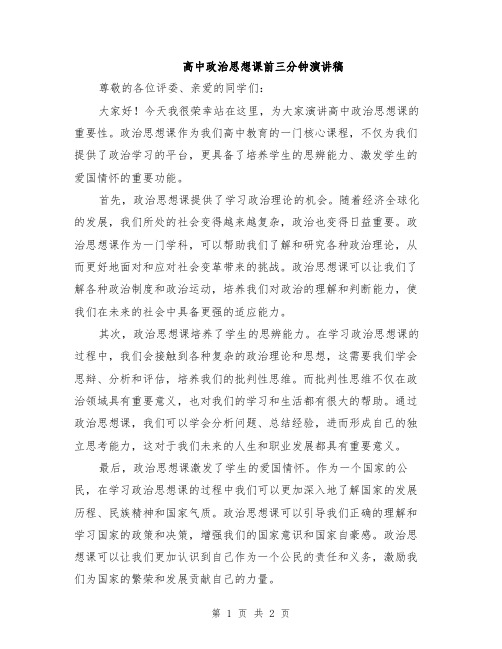 高中政治思想课前三分钟演讲稿

尊敬的各位评委、亲爱的同学们：

大家好！今天我很荣幸站在这里，为大家演讲高中政治思想课的重要性。政治思想课作为我们高中教育的一门核心课程，不仅为我们提供了政治学习的平台，更具备了培养学生的思辨能力、激发学生的爱国情怀的重要功能。

首先，政治思想课提供了学习政治理论的机会。随着经济全球化的发展，我们所处的社会变得越来越复杂，政治也变得日益重要。政治思想课作为一门学科，可以帮助我们了解和研究各种政治理论，从而更好地面对和应对社会变革带来的挑战。政治思想课可以让我们了解各种政治制度和政治运动，培养我们对政治的理解和判断能力，使我们在未来的社会中具备更强的适应能力。

其次，政治思想课培养了学生的思辨能力。在学习政治思想课的过程中，我们会接触到各种复杂的政治理论和思想，这需要我们学会思辩、分析和评估，培养我们的批判性思维。而批判性思维不仅在政治领域具有重要意义，也对我们的学习和生活都有很大的帮助。通过政治思想课，我们可以学会分析问题、总结经验，进而形成自己的独立思考能力，这对于我们未来的人生和职业发展都具有重要意义。

最后，政治思想课激发了学生的爱国情怀。作为一个国家的公民，在学习政治思想课的过程中我们可以更加深入地了解国家的发展历程、民族精神和国家气质。政治思想课可以引导我们正确的理解和学习国家的政策和决策，增强我们的国家意识和国家自豪感。政治思想课可以让我们更加认识到自己作为一个公民的责任和义务，激励我们为国家的繁荣和发展贡献自己的力量。

第 1 页 共 2 页